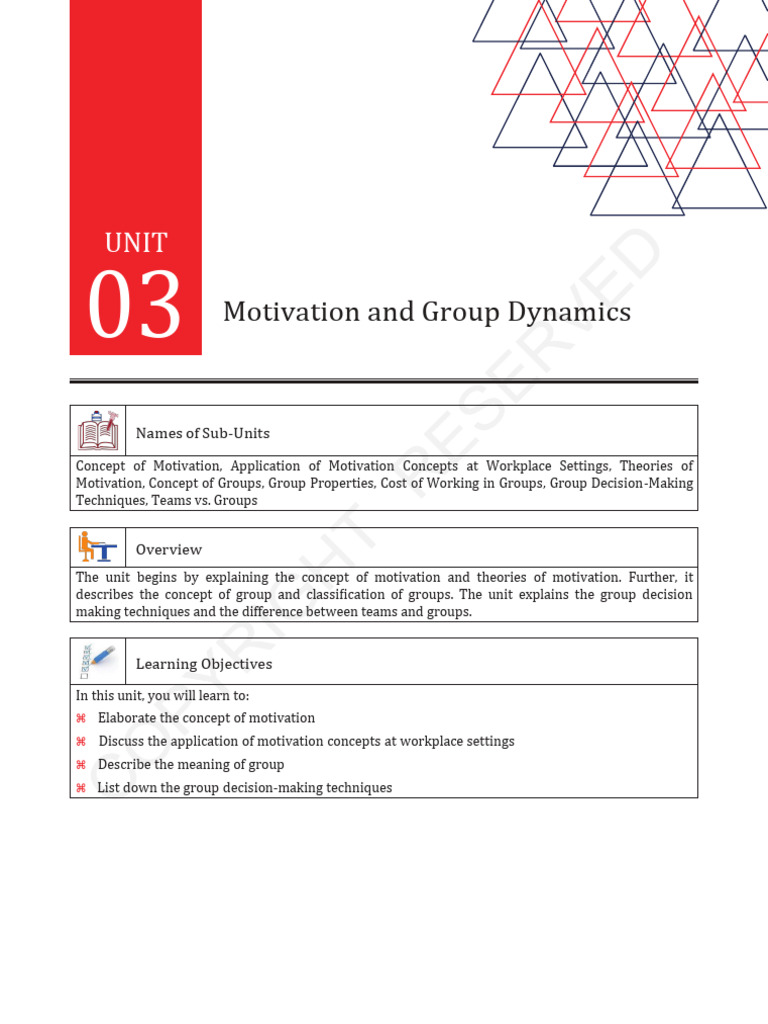 UNIT
03

Motivation and Group Dynamics

Names of Sub-Units

Concept of Motivation, Application of Motivation Concepts at Workplace Settings, Theories of Motivation, Concept of Groups, Group Properties, Cost of Working in Groups, Group Decision-Making Techniques, Teams vs. Groups

Overview

The unit begins by explaining the concept of motivation and theories of motivation. Further, it describes the concept of group and classification of groups. The unit explains the group decision making techniques and the difference between teams and groups.

Learning Objectives

In this unit, you will learn to:

⌘ Elaborate the concept of motivation

⌘ Discuss the application of motivation concepts at workplace settings

⌘ Describe the meaning of group

⌘ List down the group decision-making techniques

COPYRIGHT RESERVED